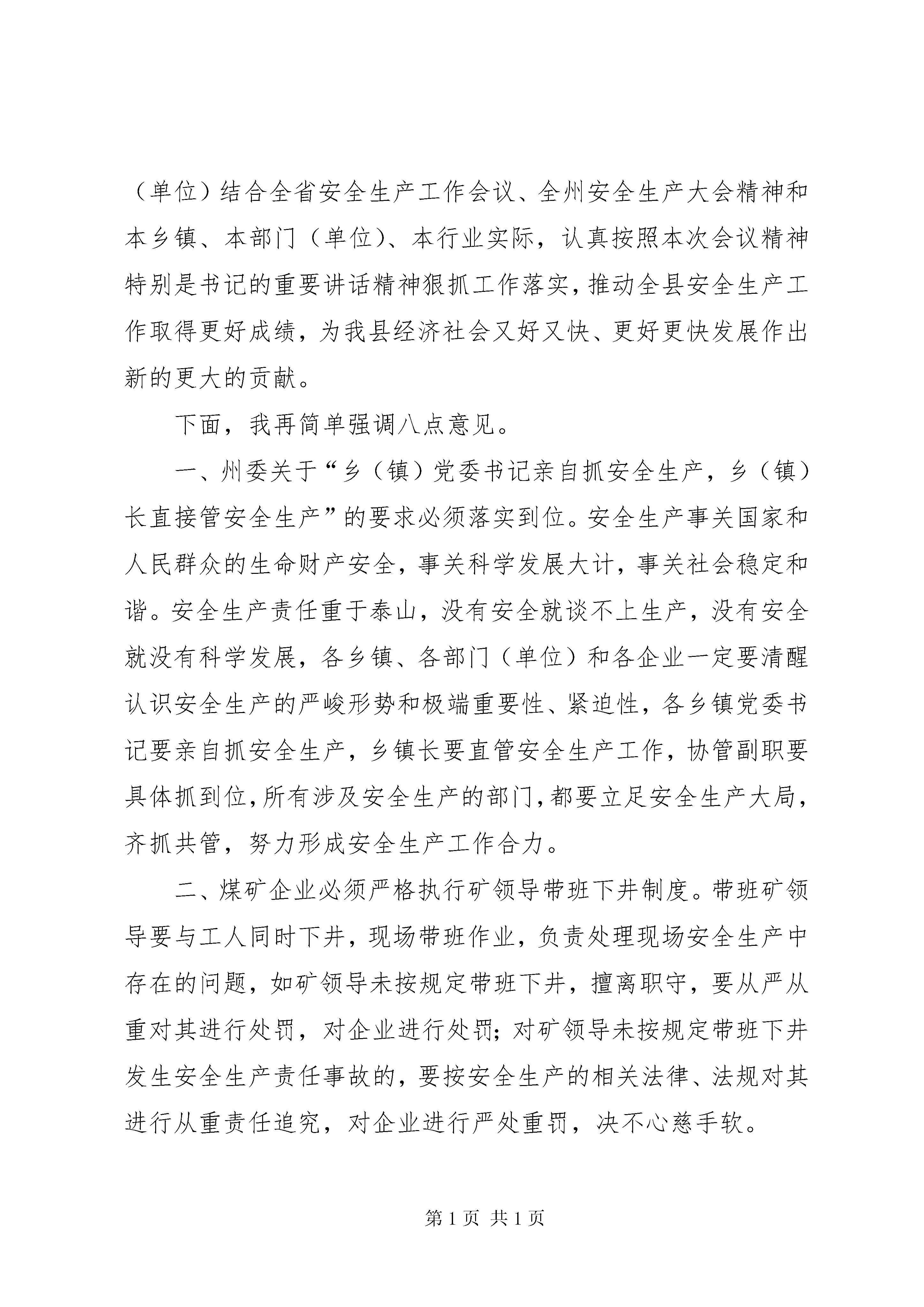 （单位）结合全省安全生产工作会议、全州安全生产大会精神和本乡镇、本部门（单位）、本行业实际，认真按照本次会议精神特别是书记的重要讲话精神狠抓工作落实，推动全县安全生产工作取得更好成绩，为我县经济社会又好又快、更好更快发展作出新的更大的贡献。

下面，我再简单强调八点意见。

一、州委关于“乡（镇）党委书记亲自抓安全生产，乡（镇）长直接管安全生产”的要求必须落实到位。安全生产事关国家和人民群众的生命财产安全，事关科学发展大计，事关社会稳定和谐。安全生产责任重于泰山，没有安全就谈不上生产，没有安全就没有科学发展，各乡镇、各部门（单位）和各企业一定要清醒认识安全生产的严峻形势和极端重要性、紧迫性，各乡镇党委书记要亲自抓安全生产，乡镇长要直管安全生产工作，协管副职要具体抓到位，所有涉及安全生产的部门，都要立足安全生产大局，齐抓共管，努力形成安全生产工作合力。

二、煤矿企业必须严格执行矿领导带班下井制度。带班矿领导要与工人同时下井，现场带班作业，负责处理现场安全生产中存在的问题，如矿领导未按规定带班下井，擅离职守，要从严从重对其进行处罚，对企业进行处罚；对矿领导未按规定带班下井发生安全生产责任事故的，要按安全生产的相关法律、法规对其进行从重责任追究，对企业进行严处重罚，决不心慈手软。

第1页 共1页